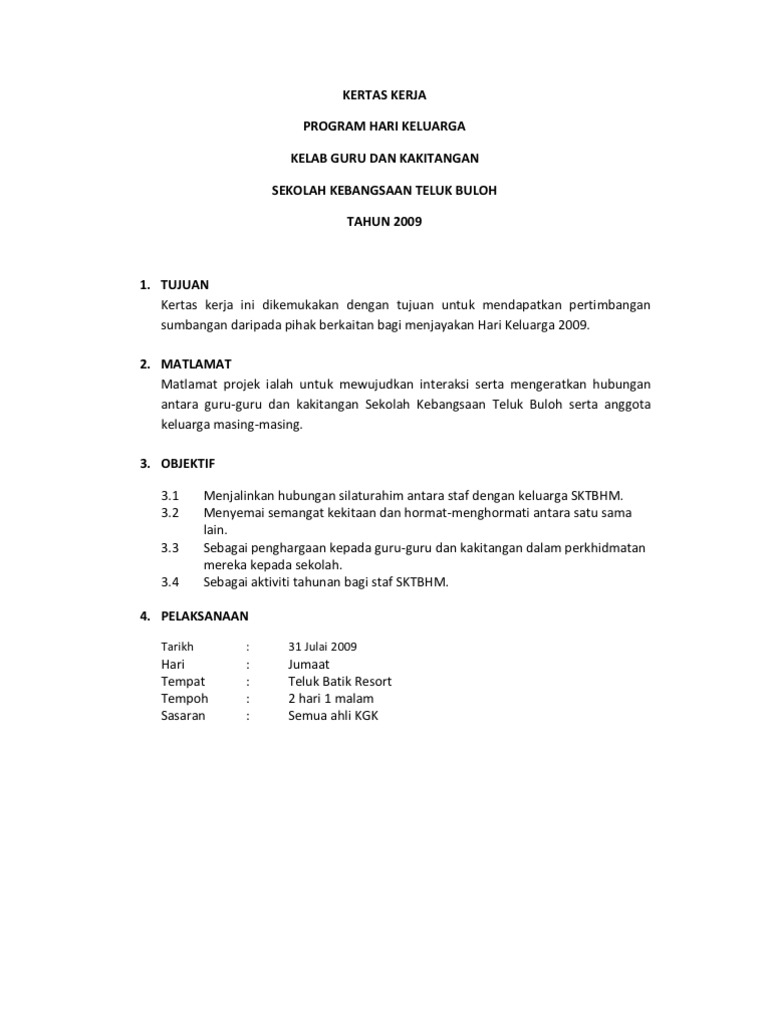 KERTAS KERJA

PROGRAM HARI KELUARGA

KELAB GURU DAN KAKITANGAN

SEKOLAH KEBANGSAAN TELUK BULOH

TAHUN 2009

1. TUJUAN
Kertas kerja ini dikemukakan dengan tujuan untuk mendapatkan pertimbangan sumbangan daripada pihak berkaitan bagi menjayakan Hari Keluarga 2009.

2. MATLAMAT
Matlamat projek ialah untuk mewujudkan interaksi serta mengeratkan hubungan antara guru-guru dan kakitangan Sekolah Kebangsaan Teluk Buloh serta anggota keluarga masing-masing.

3. OBJEKTIF

3.1 Menjalinkan hubungan silaturahim antara staf dengan keluarga SKTBHM.
3.2 Menyemai semangat kekitaan dan hormat-menghormati antara satu sama lain.
3.3 Sebagai penghargaan kepada guru-guru dan kakitangan dalam perkhidmatan mereka kepada sekolah.
3.4 Sebagai aktiviti tahunan bagi staf SKTBHM.

4. PELAKSANAAN

Tarikh : 31 Julai 2009
Hari : Jumaat
Tempat : Teluk Batik Resort
Tempoh : 2 hari 1 malam
Sasaran : Semua ahli KGK